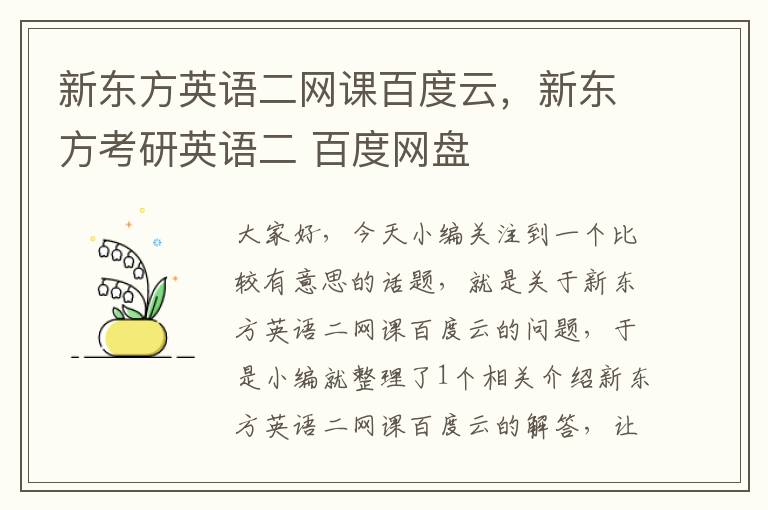 新东方英语二网课百度云，新东方考研英语二 百度网盘

大家好，今天小编关注到一个比较有意思的话题，就是关于新东方英语二网课百度云的问题，于是小编就整理了1个相关介绍新东方英语二网课百度云的解答，让